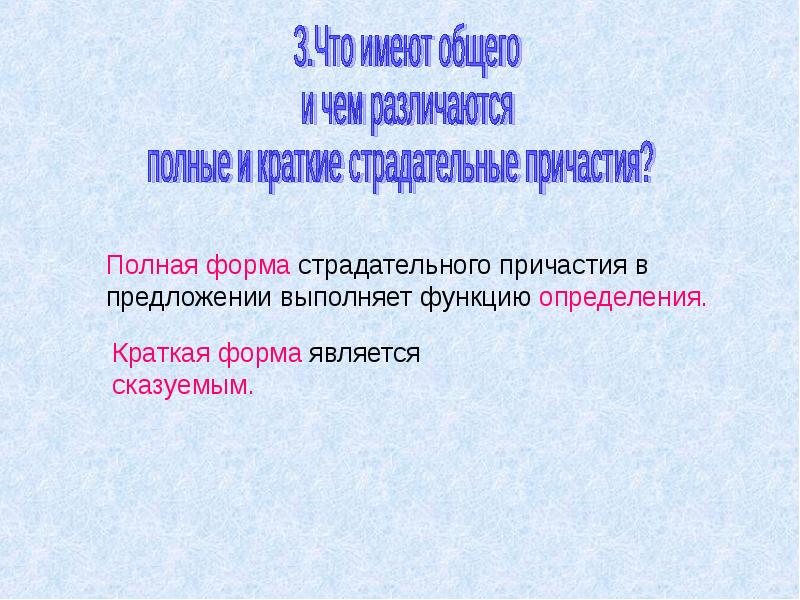 3.Что имеют общего
и чем различаются
полные и краткие страдательные причастия?

Полная форма страдательного причастия в предложении выполняет функцию определения.

Краткая форма является сказуемым.